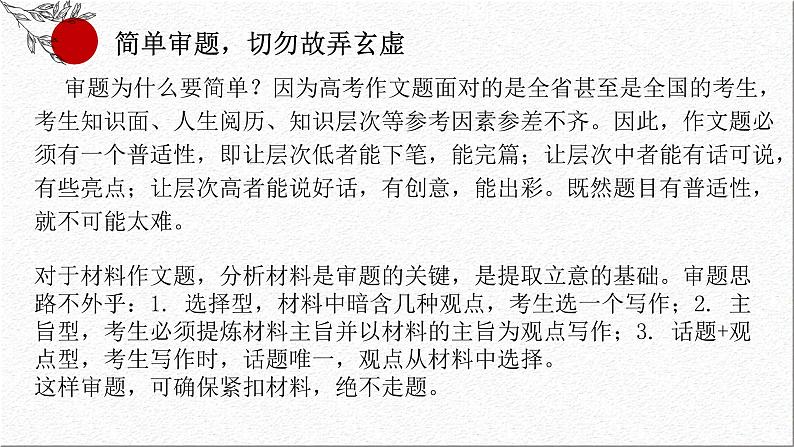 简单审题，切勿故弄玄虚

审题为什么要简单？因为高考作文题面对的是全省甚至是全国的考生，考生知识面、人生阅历、知识层次等参考因素参差不齐。因此，作文题必须有一个普适性，即让层次低者能下笔，能完篇；让层次中者能有话可说，有些亮点；让层次高者能说好话，有创意，能出彩。既然题目有普适性，就不可能太难。

对于材料作文题，分析材料是审题的关键，是提取立意的基础。审题思路不外乎：1. 选择型，材料中暗含几种观点，考生选一个写作；2. 主旨型，考生必须提炼材料主旨并以材料的主旨为观点写作；3. 话题+观点型，考生写作时，话题唯一，观点从材料中选择。
这样审题，可确保紧扣材料，绝不走题。